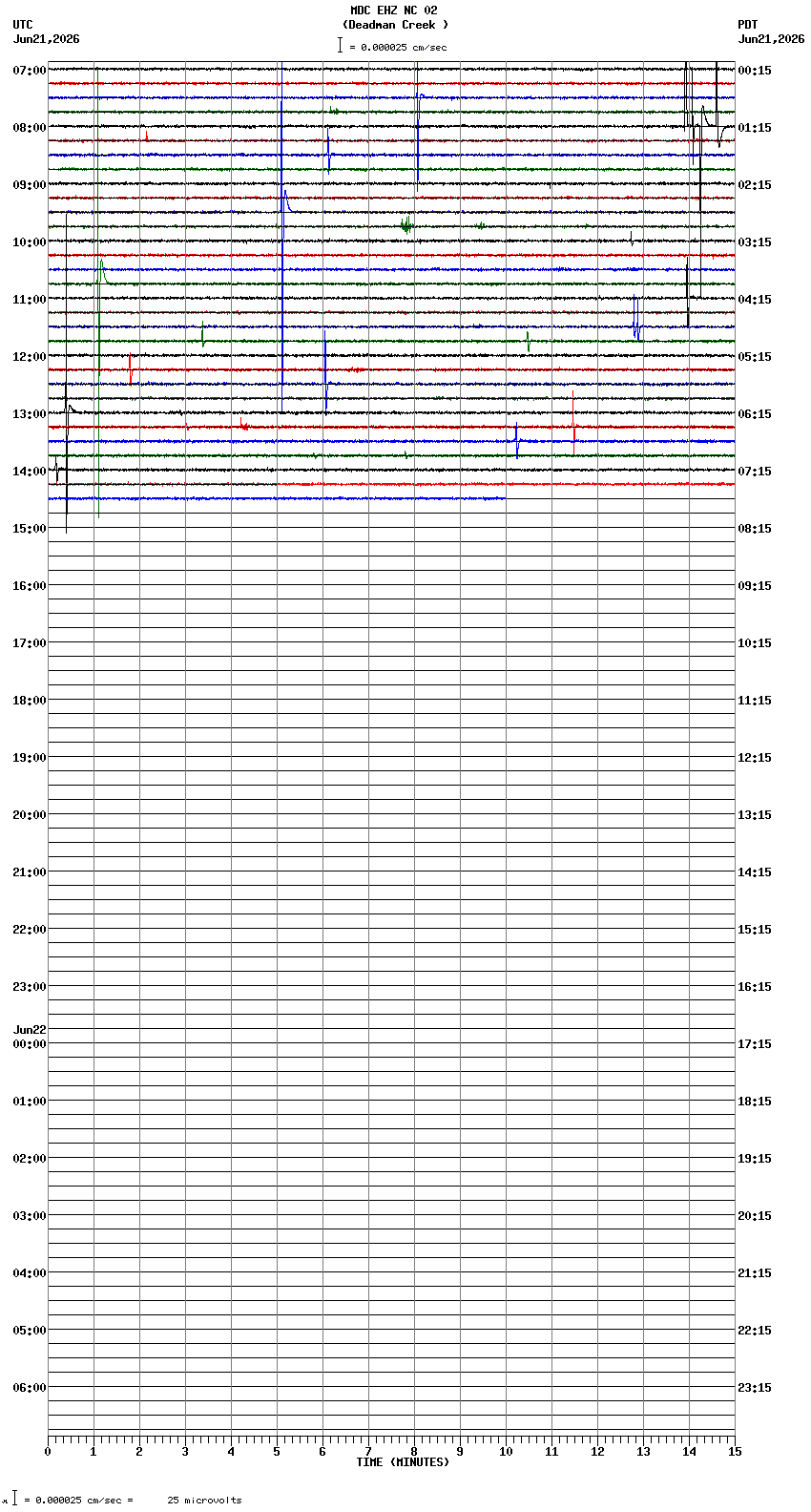 MDC EHZ NC 02
(Deadman Creek )
= 0.000025 cm/sec

UTC
Jun21,2026

PDT
Jun21,2026

07:00
08:00
09:00
10:00
11:00
12:00
13:00
14:00
15:00
16:00
17:00
18:00
19:00
20:00
21:00
22:00
23:00
Jun22
00:00
01:00
02:00
03:00
04:00
05:00
06:00

00:15
01:15
02:15
03:15
04:15
05:15
06:15
07:15
08:15
09:15
10:15
11:15
12:15
13:15
14:15
15:15
16:15
17:15
18:15
19:15
20:15
21:15
22:15
23:15

0 1 2 3 4 5 6 7 8 9 10 11 12 13 14 15
TIME (MINUTES)

= 0.000025 cm/sec = 25 microvolts